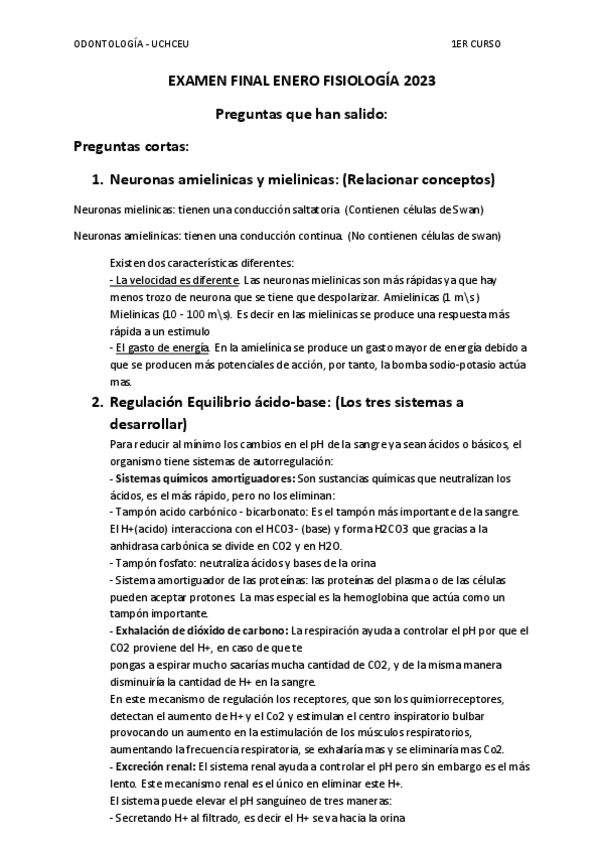 ODONTOLOGÍA - UCHCEU 1ER CURSO

EXAMEN FINAL ENERO FISIOLOGÍA 2023

Preguntas que han salido:

Preguntas cortas:

1. Neuronas amielinicas y mielinicas: (Relacionar conceptos)

Neuronas mielinicas: tienen una conducción saltatoria (Contienen células de Swan)

Neuronas amielinicas: tienen una conducción continua. (No contienen células de swan)

Existen dos características diferentes:
- La velocidad es diferente. Las neuronas mielinicas son más rápidas ya que hay menos trozo de neurona que se tiene que despolarizar. Amielinicas (1 m\s) Mielinicas (10 - 100 m\s). Es decir en las mielinicas se produce una respuesta más rápida a un estimulo
- El gasto de energía. En la amielínica se produce un gasto mayor de energía debido a que se producen más potenciales de acción, por tanto, la bomba sodio-potasio actúa mas.

2. Regulación Equilibrio ácido-base: (Los tres sistemas a desarrollar)

Para reducir al mínimo los cambios en el pH de la sangre ya sean ácidos o básicos, el organismo tiene sistemas de autorregulación:
- Sistemas químicos amortiguadores: Son sustancias químicas que neutralizan los ácidos, es el más rápido, pero no los eliminan:
- Tampón acido carbónico - bicarbonato: Es el tampón más importante de la sangre. El H+(acido) interacciona con el HCO3- (base) y forma H2CO3 que gracias a la anhidrasa carbónica se divide en CO2 y en H2O.
- Tampón fosfato: neutraliza ácidos y bases de la orina
- Sistema amortiguador de las proteínas: las proteínas del plasma o de las células pueden aceptar protones. La mas especial es la hemoglobina que actúa como un tampón importante.
- Exhalación de dióxido de carbono: La respiración ayuda a controlar el pH por que el CO2 proviene del H+, en caso de que te pongas a espirar mucho sacarías mucha cantidad de CO2, y de la misma manera disminuiría la cantidad de H+ en la sangre.
En este mecanismo de regulación los receptores, que son los quimiorreceptores, detectan el aumento de H+ y el Co2 y estimulan el centro inspiratorio bulbar provocando un aumento en la estimulación de los músculos respiratorios, aumentando la frecuencia respiratoria, se exhalaría mas y se eliminaría mas Co2.
- Excreción renal: El sistema renal ayuda a controlar el pH pero sin embargo es el más lento. Este mecanismo renal es el único en eliminar este H+.
El sistema puede elevar el pH sanguíneo de tres maneras:
- Secretando H+ al filtrado, es decir el H+ se va hacía la orina